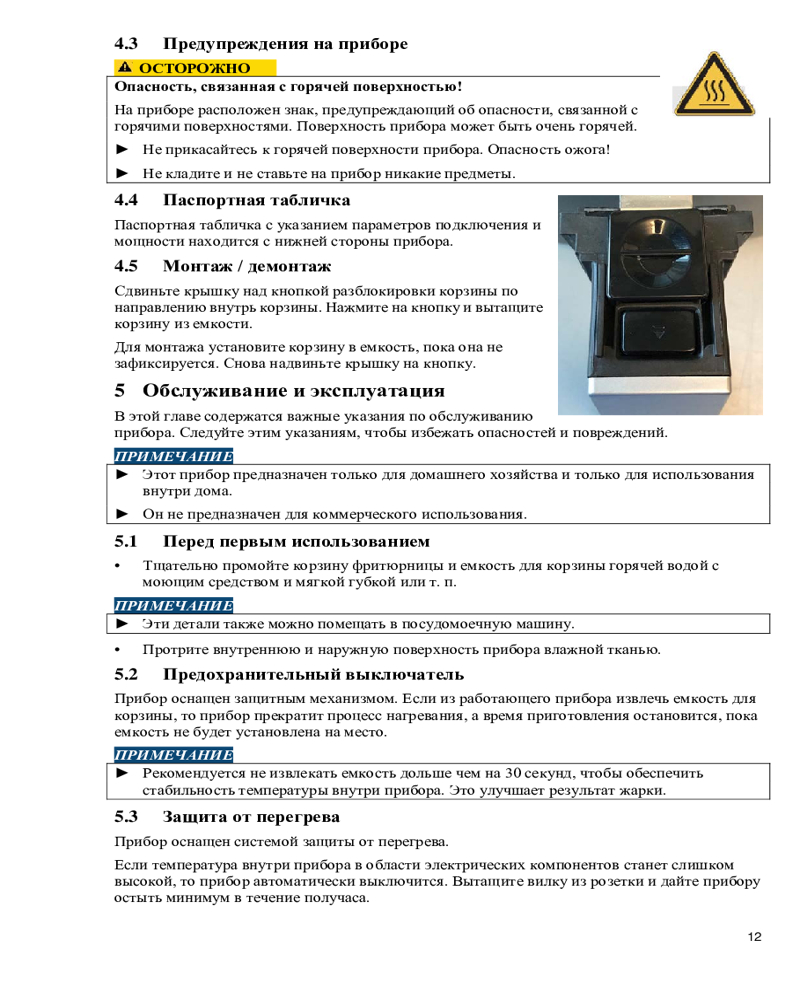 4.3 Предупреждения на приборе

ОСТОРОЖНО

Опасность, связанная с горячей поверхностью!

На приборе расположен знак, предупреждающий об опасности, связанной с горячими поверхностями. Поверхность прибора может быть очень горячей.

► Не прикасайтесь к горячей поверхности прибора. Опасность ожога!

► Не кладите и не ставьте на прибор никакие предметы.

4.4 Паспортная табличка

Паспортная табличка с указанием параметров подключения и мощности находится с нижней стороны прибора.

4.5 Монтаж / демонтаж

Сдвиньте крышку над кнопкой разблокировки корзины по направлению внутрь корзины. Нажмите на кнопку и вытащите корзину из емкости.

Для монтажа установите корзину в емкость, пока она не зафиксируется. Снова надвиньте крышку на кнопку.

5 Обслуживание и эксплуатация

В этой главе содержатся важные указания по обслуживанию прибора. Следуйте этим указаниям, чтобы избежать опасностей и повреждений.

ПРИМЕЧАНИЕ

► Этот прибор предназначен только для домашнего хозяйства и только для использования внутри дома.

► Он не предназначен для коммерческого использования.

5.1 Перед первым использованием

• Тщательно промойте корзину фритюрницы и емкость для корзины горячей водой с моющим средством и мягкой губкой или т. п.

ПРИМЕЧАНИЕ

► Эти детали также можно помещать в посудомоечную машину.

• Протрите внутреннюю и наружную поверхность прибора влажной тканью.

5.2 Предохранительный выключатель

Прибор оснащен защитным механизмом. Если из работающего прибора извлечь емкость для корзины, то прибор прекратит процесс нагревания, а время приготовления остановится, пока емкость не будет установлена на место.

ПРИМЕЧАНИЕ

► Рекомендуется не извлекать емкость дольше чем на 30 секунд, чтобы обеспечить стабильность температуры внутри прибора. Это улучшает результат жарки.

5.3 Защита от перегрева

Прибор оснащен системой защиты от перегрева.

Если температура внутри прибора в области электрических компонентов станет слишком высокой, то прибор автоматически выключится. Вытащите вилку из розетки и дайте прибору остыть минимум в течение получаса.

12